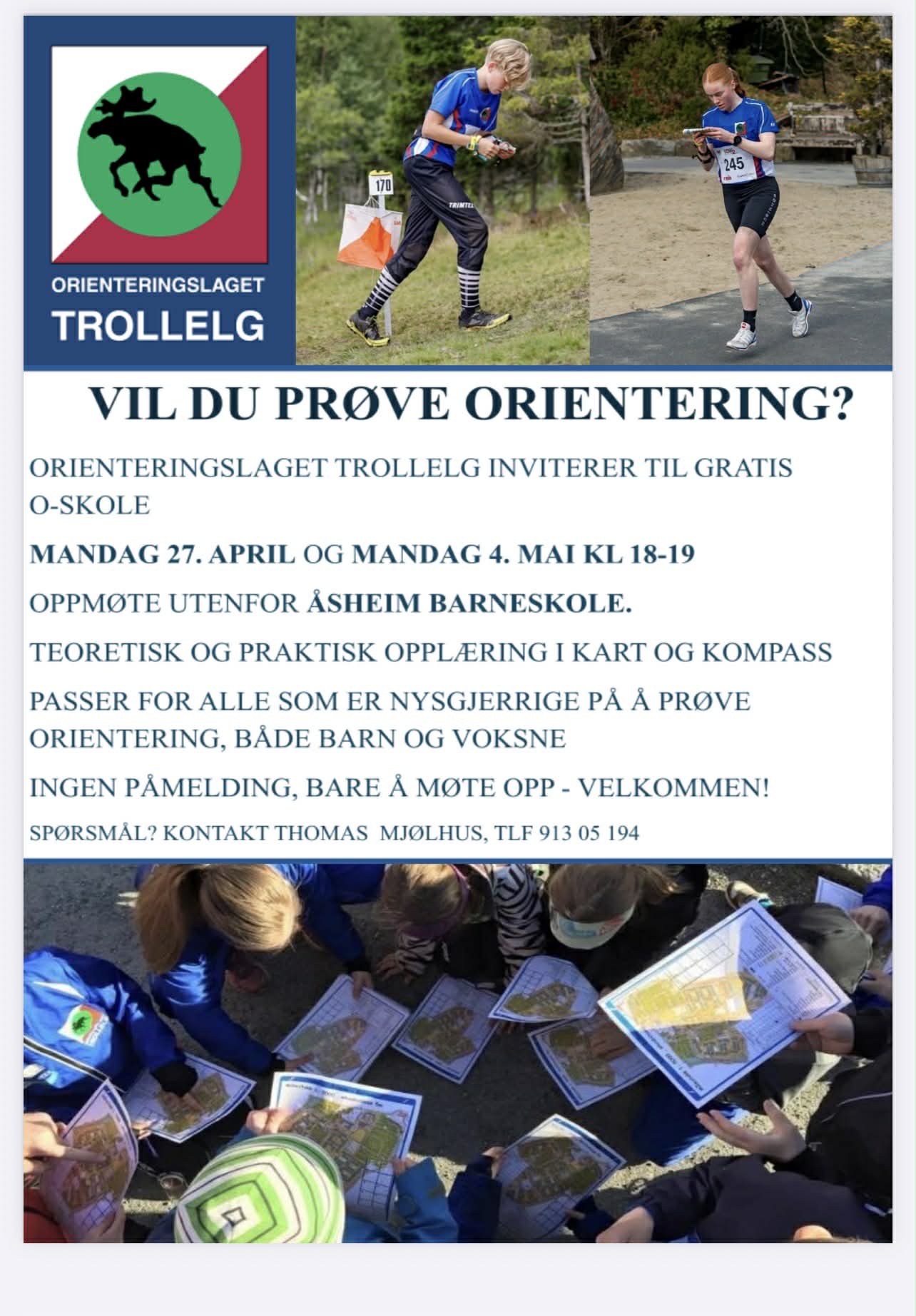 ORIENTERINGSLAGET
TROLLELG

170

TRIMTEX

245

VIL DU PRØVE ORIENTERING?

ORIENTERINGSLAGET TROLLELG INVITERER TIL GRATIS O-SKOLE

MANDAG 27. APRIL OG MANDAG 4. MAI KL 18-19

OPPMØTE UTENFOR ÅSHEIM BARNESKOLE.

TEORETISK OG PRAKTISK OPPLÆRING I KART OG KOMPASS

PASSER FOR ALLE SOM ER NYSGJERRIGE PÅ Å PRØVE ORIENTERING, BÅDE BARN OG VOKSNE

INGEN PÅMELDING, BARE Å MØTE OPP - VELKOMMEN!

SPØRSMÅL? KONTAKT THOMAS MJØLHUS, TLF 913 05 194